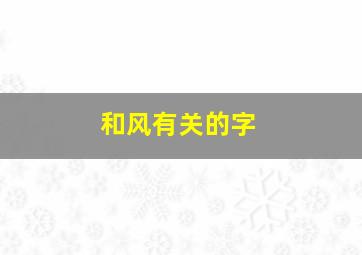 和风有关的字